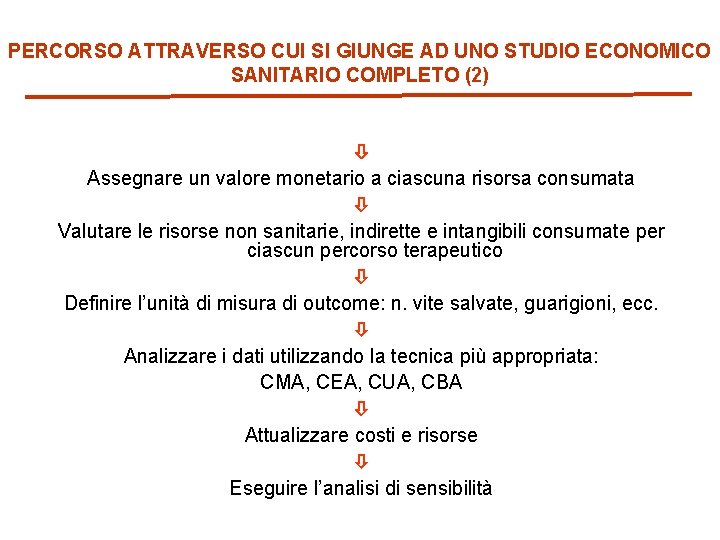 PERCORSO ATTRAVERSO CUI SI GIUNGE AD UNO STUDIO ECONOMICO SANITARIO COMPLETO (2)

⇩

Assegnare un valore monetario a ciascuna risorsa consumata

⇩

Valutare le risorse non sanitarie, indirette e intangibili consumate per ciascun percorso terapeutico

⇩

Definire l'unità di misura di outcome: n. vite salvate, guarigioni, ecc.

⇩

Analizzare i dati utilizzando la tecnica più appropriata:
CMA, CEA, CUA, CBA

⇩

Attualizzare costi e risorse

⇩

Eseguire l'analisi di sensibilità